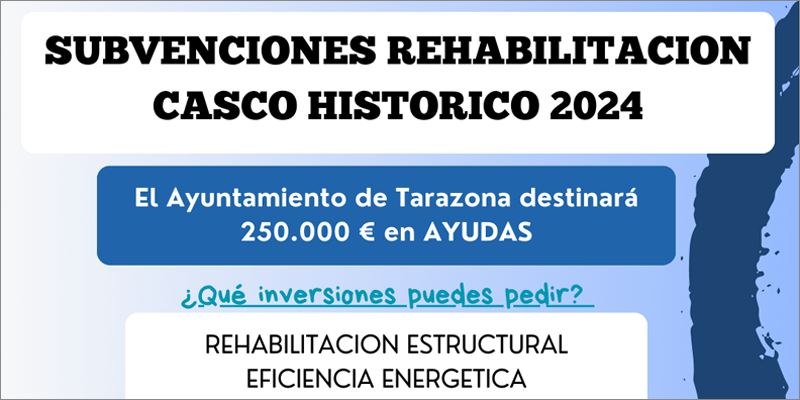 SUBVENCIONES REHABILITACION CASCO HISTORICO 2024

El Ayuntamiento de Tarazona destinará 250.000 € en AYUDAS

¿Qué inversiones puedes pedir?

REHABILITACION ESTRUCTURAL
EFICIENCIA ENERGETICA